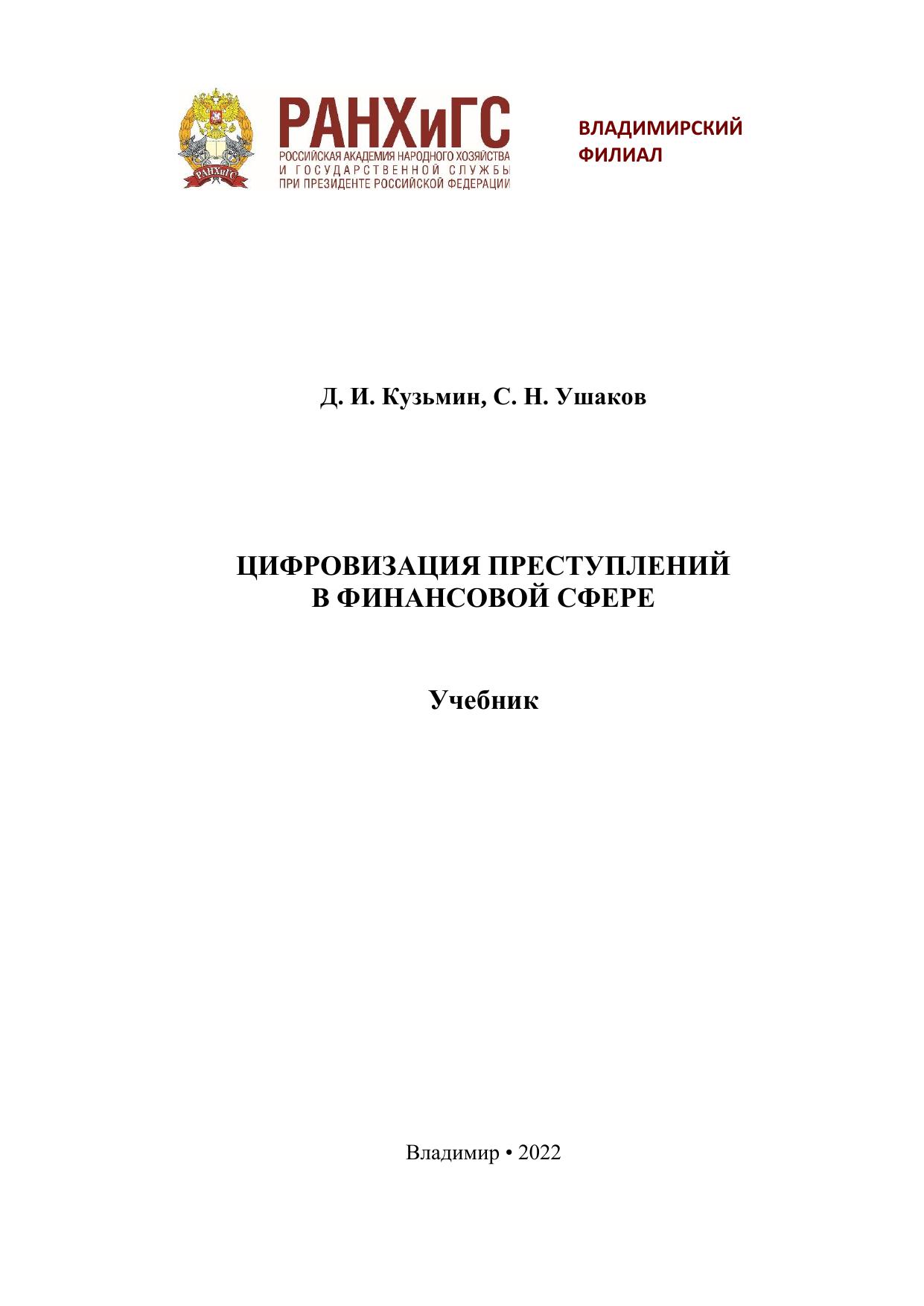 РАНХиГС
РОССИЙСКАЯ АКАДЕМИЯ НАРОДНОГО ХОЗЯЙСТВА
И ГОСУДАРСТВЕННОЙ СЛУЖБЫ
ПРИ ПРЕЗИДЕНТЕ РОССИЙСКОЙ ФЕДЕРАЦИИ

ВЛАДИМИРСКИЙ
ФИЛИАЛ

Д. И. Кузьмин, С. Н. Ушаков

ЦИФРОВИЗАЦИЯ ПРЕСТУПЛЕНИЙ
В ФИНАНСОВОЙ СФЕРЕ

Учебник

Владимир • 2022